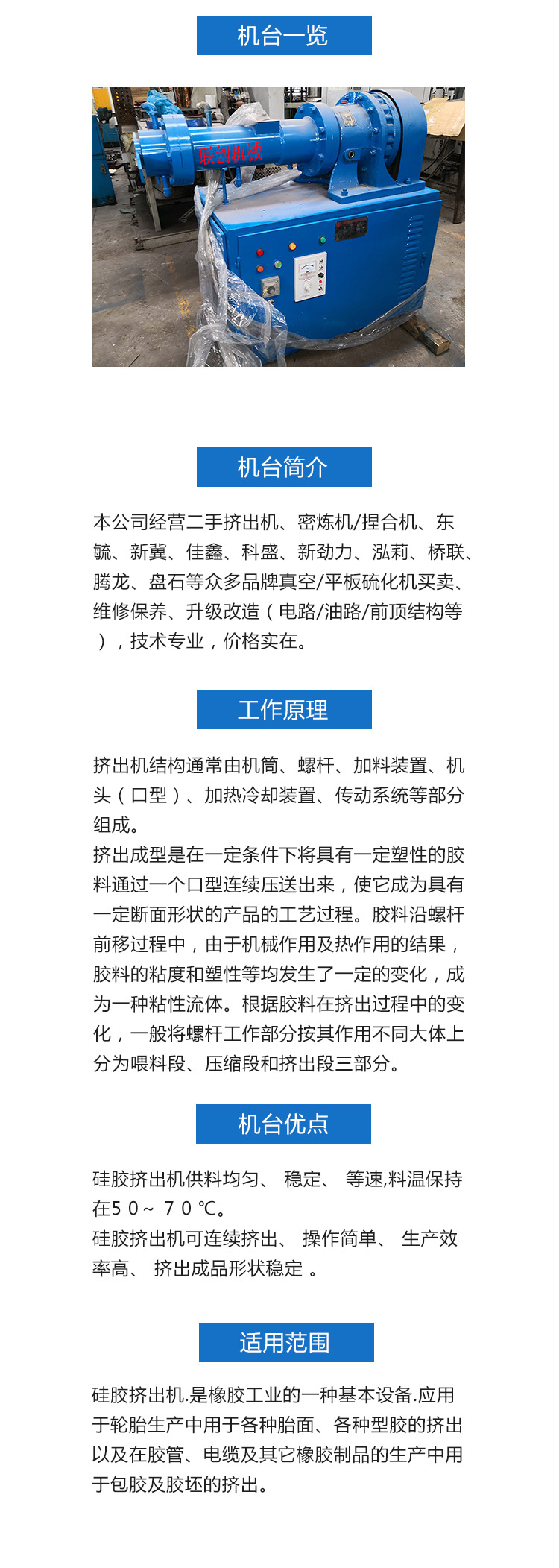 机台一览

联创机械

机台简介

本公司经营二手挤出机、密炼机/捏合机、东毓、新冀、佳鑫、科盛、新劲力、泓莉、桥联、腾龙、盘石等众多品牌真空/平板硫化机买卖、维修保养、升级改造（电路/油路/前顶结构等），技术专业，价格实在。

工作原理

挤出机结构通常由机筒、螺杆、加料装置、机头（口型）、加热冷却装置、传动系统等部分组成。
挤出成型是在一定条件下将具有一定塑性的胶料通过一个口型连续压送出来，使它成为具有一定断面形状的产品的工艺过程。胶料沿螺杆前移过程中，由于机械作用及热作用的结果，胶料的粘度和塑性等均发生了一定的变化，成为一种粘性流体。根据胶料在挤出过程中的变化，一般将螺杆工作部分按其作用不同大体上分为喂料段、压缩段和挤出段三部分。

机台优点

硅胶挤出机供料均匀、 稳定、 等速,料温保持在5 0～ 7 0 ℃。
硅胶挤出机可连续挤出、 操作简单、 生产效率高、 挤出成品形状稳定 。

适用范围

硅胶挤出机.是橡胶工业的一种基本设备.应用于轮胎生产中用于各种胎面、各种型胶的挤出以及在胶管、电缆及其它橡胶制品的生产中用于包胶及胶坯的挤出。